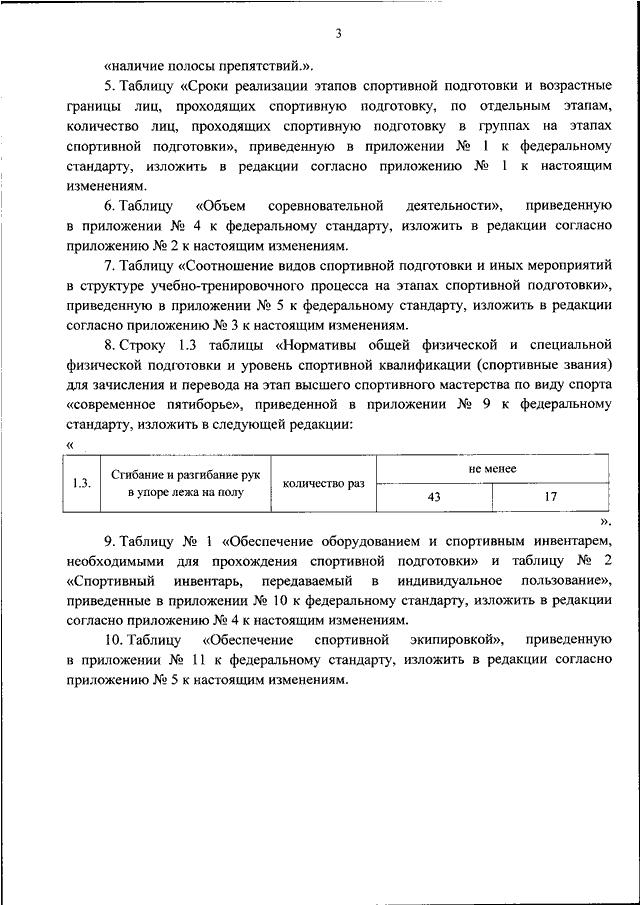 3

«наличие полосы препятствий.».

5. Таблицу «Сроки реализации этапов спортивной подготовки и возрастные границы лиц, проходящих спортивную подготовку, по отдельным этапам, количество лиц, проходящих спортивную подготовку в группах на этапах спортивной подготовки», приведенную в приложении № 1 к федеральному стандарту, изложить в редакции согласно приложению № 1 к настоящим изменениям.

6. Таблицу «Объем соревновательной деятельности», приведенную в приложении № 4 к федеральному стандарту, изложить в редакции согласно приложению № 2 к настоящим изменениям.

7. Таблицу «Соотношение видов спортивной подготовки и иных мероприятий в структуре учебно-тренировочного процесса на этапах спортивной подготовки», приведенную в приложении № 5 к федеральному стандарту, изложить в редакции согласно приложению № 3 к настоящим изменениям.

8. Строку 1.3 таблицы «Нормативы общей физической и специальной физической подготовки и уровень спортивной квалификации (спортивные звания) для зачисления и перевода на этап высшего спортивного мастерства по виду спорта «современное пятиборье», приведенной в приложении № 9 к федеральному стандарту, изложить в следующей редакции:

«

| 1.3. | Сгибание и разгибание рук в упоре лежа на полу | количество раз | не менее | |
|---|---|---|---|---|
| | | | 43 | 17 |

».

9. Таблицу № 1 «Обеспечение оборудованием и спортивным инвентарем, необходимыми для прохождения спортивной подготовки» и таблицу № 2 «Спортивный инвентарь, передаваемый в индивидуальное пользование», приведенные в приложении № 10 к федеральному стандарту, изложить в редакции согласно приложению № 4 к настоящим изменениям.

10. Таблицу «Обеспечение спортивной экипировкой», приведенную в приложении № 11 к федеральному стандарту, изложить в редакции согласно приложению № 5 к настоящим изменениям.